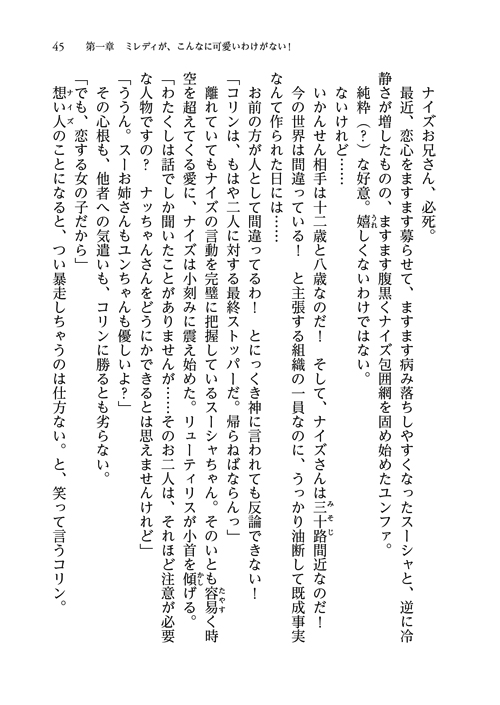 45　第一章　ミレディが、こんなに可愛いわけがない！

ナイズお兄さん、必死。

最近、恋心をますます募らせて、ますます病み落ちしやすくなったスーシャと、逆に冷静さが増したものの、ますます腹黒くナイズ包囲網を固め始めたユンファ。

純粋（？）な好意。嬉しくないわけではない。

ないけれど……

いかんせん相手は十二歳と八歳なのだ！　そして、ナイズさんは三十路間近なのだ！

今の世界は間違っている！　と主張する組織の一員なのに、うっかり油断して既成事実なんて作られた日には……

お前の方が人として間違ってるわ！　とにっくき神に言われても反論できない！

「コリンは、もはや二人に対する最終ストッパーだ。帰らねばならんっ」

離れていてもナイズの言動を完璧に把握しているスーシャちゃん。そのいとも容易く時空を超えてくる愛に、ナイズは小刻みに震え始めた。リューティリスが小首を傾げる。

「わたくしは話でしか聞いたことがありませんが……そのお二人は、それほど注意が必要な人物ですの？　ナッちゃんさんをどうにかできるとは思えませんけれど」

「ううん。スーお姉さんもユンちゃんも優しいよ？」

その心根も、他者への気遣いも、コリンに勝るとも劣らない。

「でも、恋する女の子だから」

想い人のことになると、つい暴走しちゃうのは仕方ない。と、笑って言うコリン。